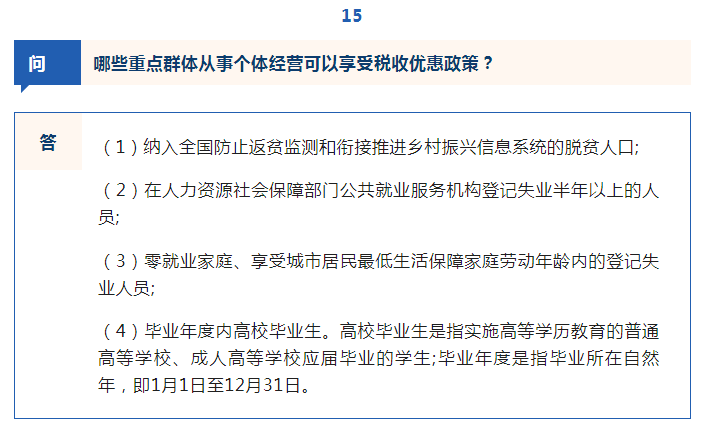 15

问

哪些重点群体从事个体经营可以享受税收优惠政策？

答

（1）纳入全国防止返贫监测和衔接推进乡村振兴信息系统的脱贫人口;

（2）在人力资源社会保障部门公共就业服务机构登记失业半年以上的人员;

（3）零就业家庭、享受城市居民最低生活保障家庭劳动年龄内的登记失业人员;

（4）毕业年度内高校毕业生。高校毕业生是指实施高等学历教育的普通高等学校、成人高等学校应届毕业的学生;毕业年度是指毕业所在自然年，即1月1日至12月31日。